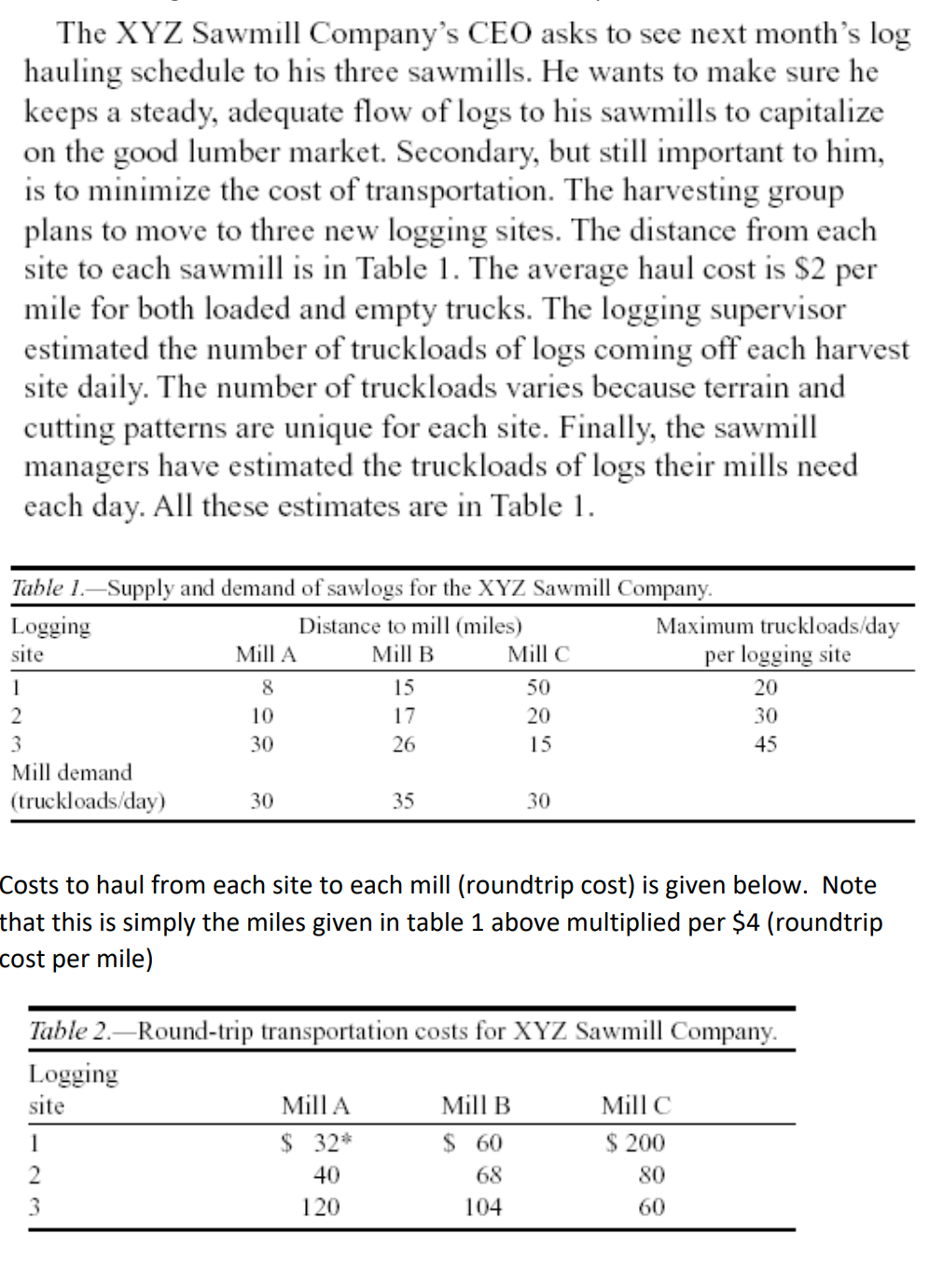 The XYZ Sawmill Company's CEO asks to see next month's log hauling schedule to his three sawmills. He wants to make sure he keeps a steady, adequate flow of logs to his sawmills to capitalize on the good lumber market. Secondary, but still important to him, is to minimize the cost of transportation. The harvesting group plans to move to three new logging sites. The distance from each site to each sawmill is in Table 1. The average haul cost is \$2 per mile for both loaded and empty trucks. The logging supervisor estimated the number of truckloads of logs coming off each harvest site daily. The number of truckloads varies because terrain and cutting patterns are unique for each site. Finally, the sawmill managers have estimated the truckloads of logs their mills need each day. All these estimates are in Table 1.

Table 1.—Supply and demand of sawlogs for the XYZ Sawmill Company.

| Logging site | Distance to mill (miles) Mill A | Mill B | Mill C | Maximum truckloads/day per logging site |
|---|---|---|---|---|
| 1 | 8 | 15 | 50 | 20 |
| 2 | 10 | 17 | 20 | 30 |
| 3 | 30 | 26 | 15 | 45 |
| Mill demand (truckloads/day) | 30 | 35 | 30 | |

Costs to haul from each site to each mill (roundtrip cost) is given below. Note that this is simply the miles given in table 1 above multiplied per \$4 (roundtrip cost per mile)

Table 2.—Round-trip transportation costs for XYZ Sawmill Company.

| Logging site | Mill A | Mill B | Mill C |
|---|---|---|---|
| 1 | \$ 32* | \$ 60 | \$ 200 |
| 2 | 40 | 68 | 80 |
| 3 | 120 | 104 | 60 |